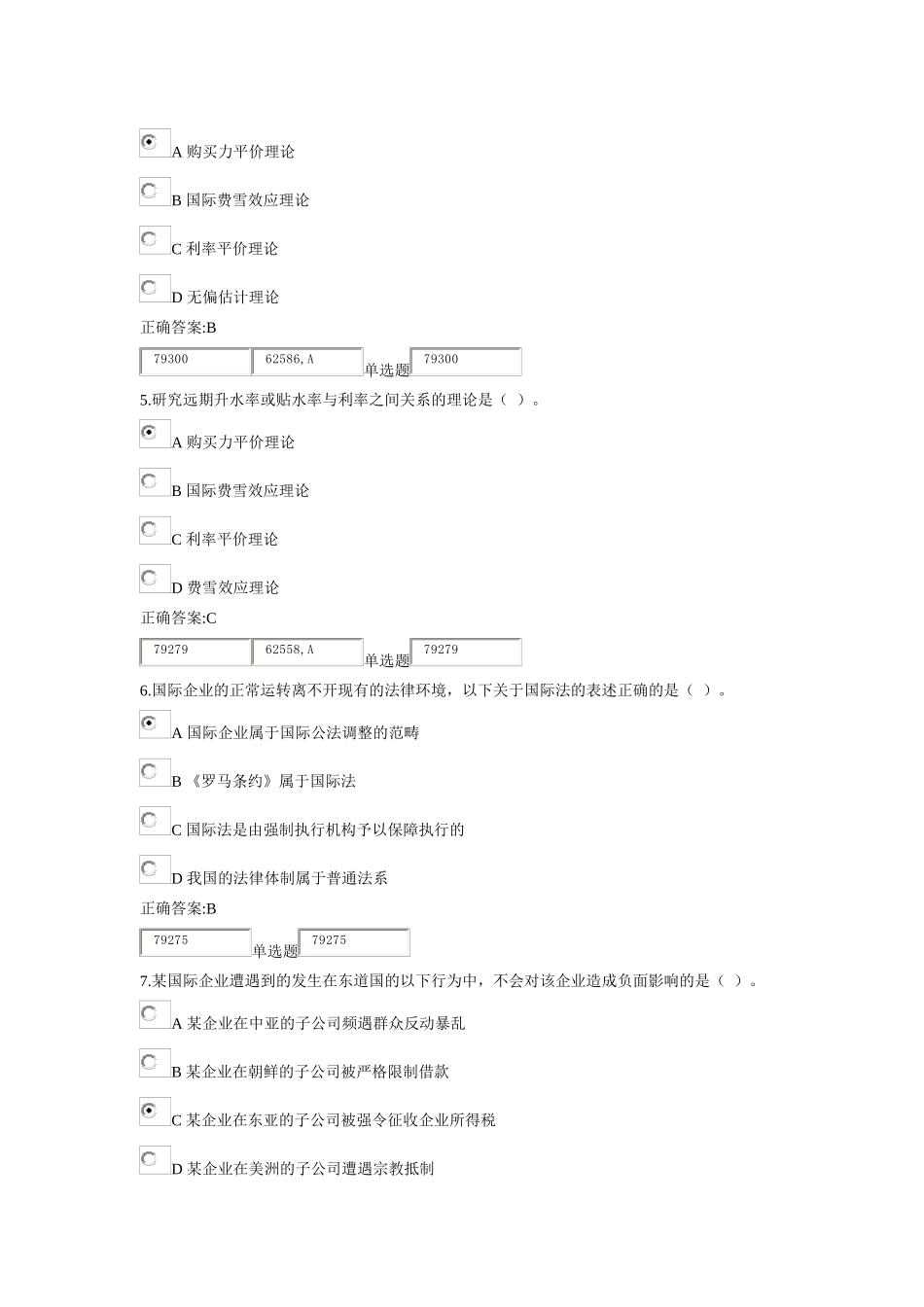 A 购买力平价理论

B 国际费雪效应理论

C 利率平价理论

D 无偏估计理论

正确答案:B

79300 62586,A 单选题 79300

5.研究远期升水率或贴水率与利率之间关系的理论是（ ）。

A 购买力平价理论

B 国际费雪效应理论

C 利率平价理论

D 费雪效应理论

正确答案:C

79279 62558,A 单选题 79279

6.国际企业的正常运转离不开现有的法律环境，以下关于国际法的表述正确的是（ ）。

A 国际企业属于国际公法调整的范畴

B 《罗马条约》属于国际法

C 国际法是由强制执行机构予以保障执行的

D 我国的法律体制属于普通法系

正确答案:B

79275 单选题 79275

7.某国际企业遭遇到的发生在东道国的以下行为中，不会对该企业造成负面影响的是（ ）。

A 某企业在中亚的子公司频遇群众反动暴乱

B 某企业在朝鲜的子公司被严格限制借款

C 某企业在东亚的子公司被强令征收企业所得税

D 某企业在美洲的子公司遭遇宗教抵制